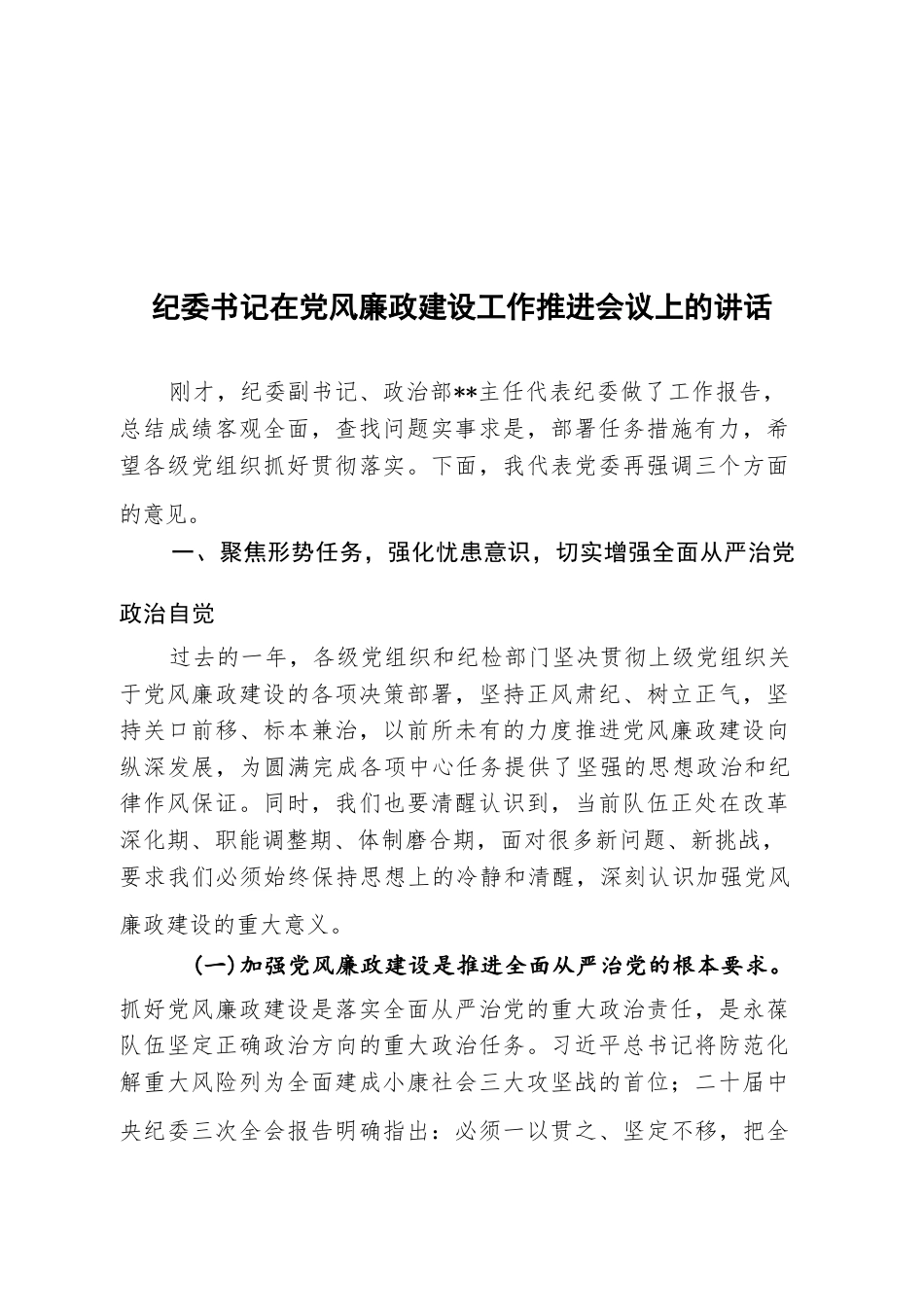 纪委书记在党风廉政建设工作推进会议上的讲话

刚才，纪委副书记、政治部**主任代表纪委做了工作报告，总结成绩客观全面，查找问题实事求是，部署任务措施有力，希望各级党组织抓好贯彻落实。下面，我代表党委再强调三个方面的意见。

一、聚焦形势任务，强化忧患意识，切实增强全面从严治党政治自觉

过去的一年，各级党组织和纪检部门坚决贯彻上级党组织关于党风廉政建设的各项决策部署，坚持正风肃纪、树立正气，坚持关口前移、标本兼治，以前所未有的力度推进党风廉政建设向纵深发展，为圆满完成各项中心任务提供了坚强的思想政治和纪律作风保证。同时，我们也要清醒认识到，当前队伍正处在改革深化期、职能调整期、体制磨合期，面对很多新问题、新挑战，要求我们必须始终保持思想上的冷静和清醒，深刻认识加强党风廉政建设的重大意义。

(一)加强党风廉政建设是推进全面从严治党的根本要求。抓好党风廉政建设是落实全面从严治党的重大政治责任，是永葆队伍坚定正确政治方向的重大政治任务。习近平总书记将防范化解重大风险列为全面建成小康社会三大攻坚战的首位；二十届中央纪委三次全会报告明确指出：必须一以贯之、坚定不移，把全